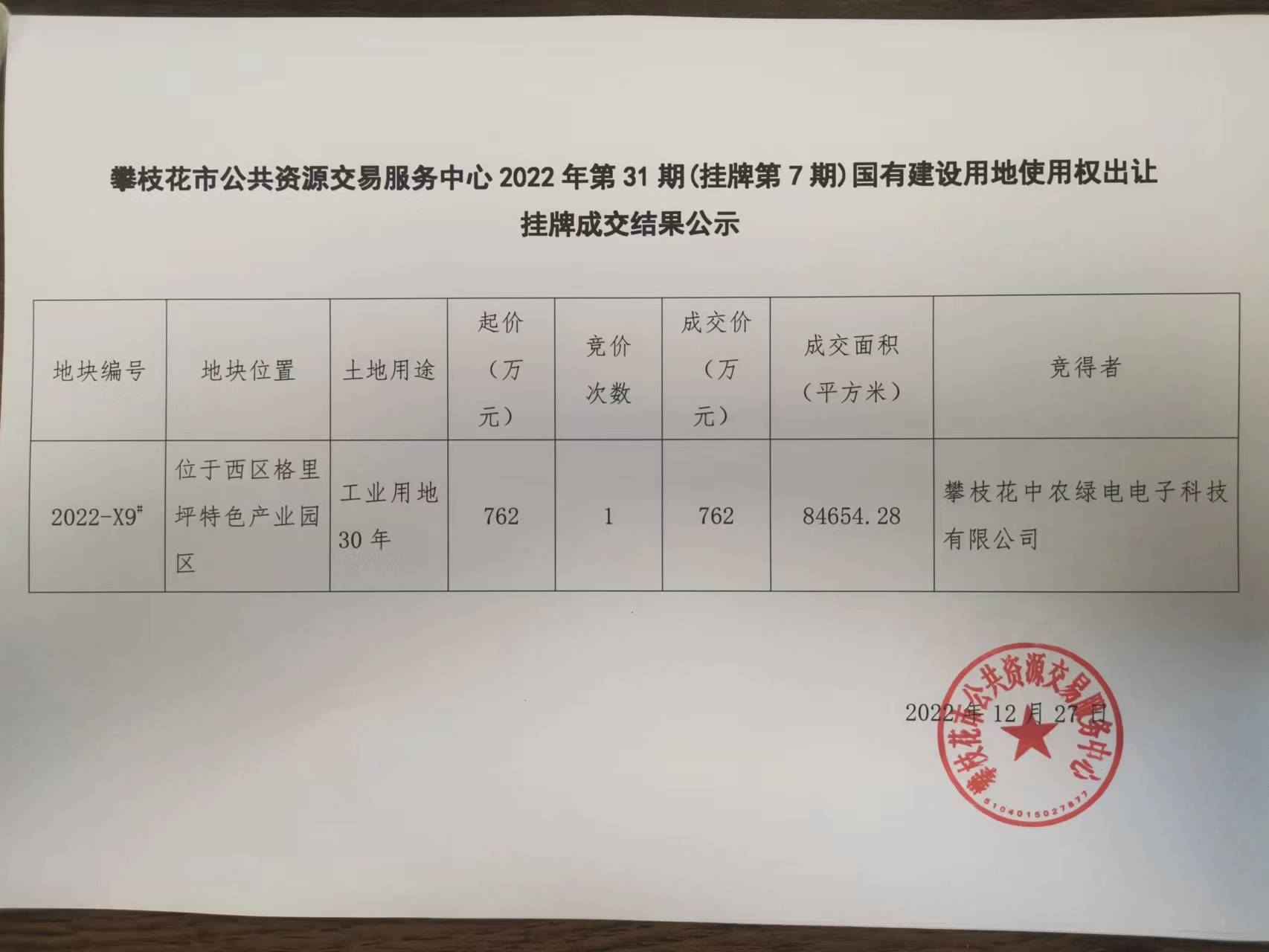 攀枝花市公共资源交易服务中心 2022 年第 31 期(挂牌第 7 期)国有建设用地使用权出让挂牌成交结果公示

| 地块编号 | 地块位置 | 土地用途 | 起价（万元） | 竞价次数 | 成交价（万元） | 成交面积（平方米） | 竞得者 |
|---|---|---|---|---|---|---|---|
| 2022-X9# | 位于西区格里坪特色产业园区 | 工业用地 30 年 | 762 | 1 | 762 | 84654.28 | 攀枝花中农绿电电子科技有限公司 |

2022 年 12 月 27 日

攀枝花市公共资源交易服务中心
5104015027877